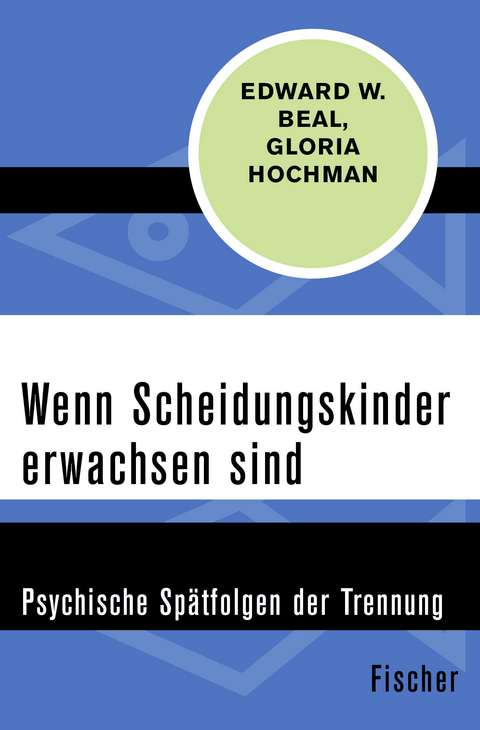 EDWARD W. BEAL, GLORIA HOCHMAN

Wenn Scheidungskinder erwachsen sind

Psychische Spätfolgen der Trennung

Fischer